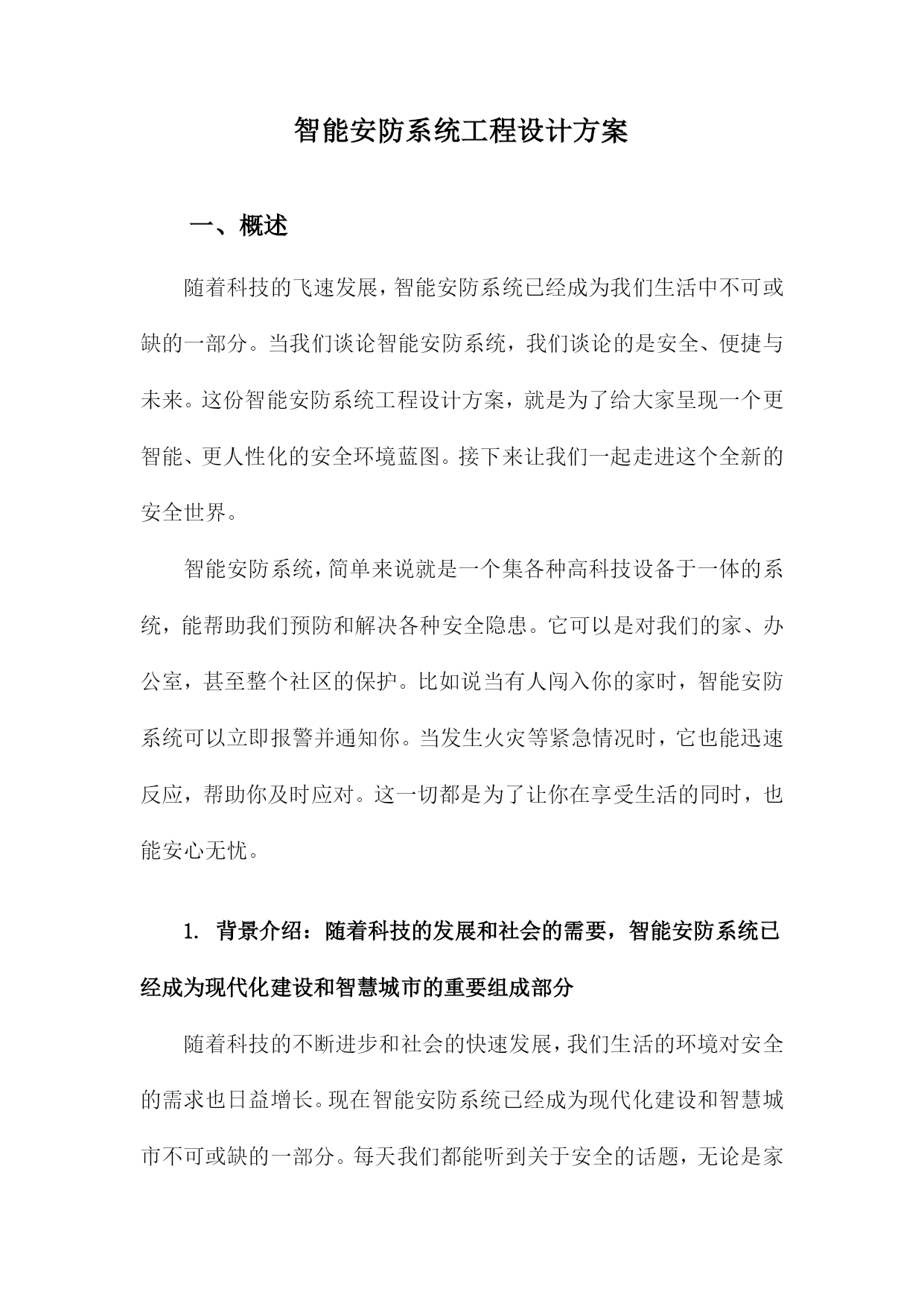 智能安防系统工程设计方案

一、概述

随着科技的飞速发展，智能安防系统已经成为我们生活中不可或缺的一部分。当我们谈论智能安防系统，我们谈论的是安全、便捷与未来。这份智能安防系统工程设计方案，就是为了给大家呈现一个更智能、更人性化的安全环境蓝图。接下来让我们一起走进这个全新的安全世界。

智能安防系统，简单来说就是一个集各种高科技设备于一体的系统，能帮助我们预防和解决各种安全隐患。它可以是对我们的家、办公室，甚至整个社区的保护。比如说当有人闯入你的家时，智能安防系统可以立即报警并通知你。当发生火灾等紧急情况时，它也能迅速反应，帮助你及时应对。这一切都是为了让你在享受生活的同时，也能安心无忧。

1. 背景介绍：随着科技的发展和社会的需要，智能安防系统已经成为现代化建设和智慧城市的重要组成部分

随着科技的不断进步和社会的快速发展，我们生活的环境对安全的需求也日益增长。现在智能安防系统已经成为现代化建设和智慧城市不可或缺的一部分。每天我们都能听到关于安全的话题，无论是家